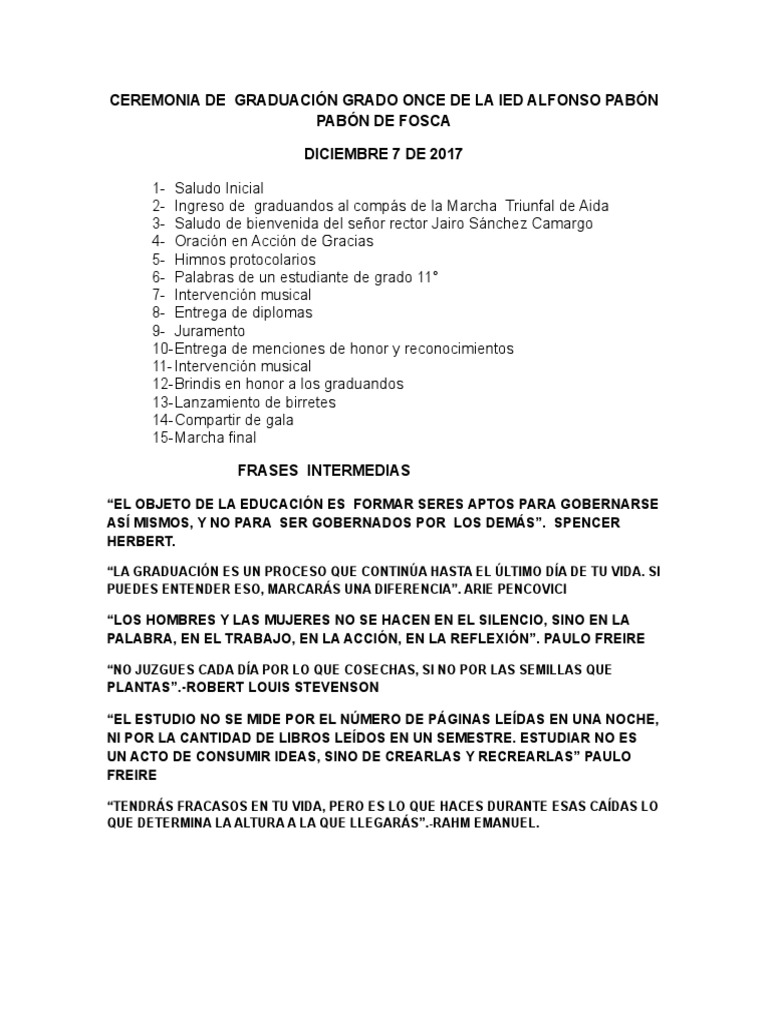 CEREMONIA DE GRADUACIÓN GRADO ONCE DE LA IED ALFONSO PABÓN PABÓN DE FOSCA

DICIEMBRE 7 DE 2017

1- Saludo Inicial
2- Ingreso de graduandos al compás de la Marcha Triunfal de Aida
3- Saludo de bienvenida del señor rector Jairo Sánchez Camargo
4- Oración en Acción de Gracias
5- Himnos protocolarios
6- Palabras de un estudiante de grado 11°
7- Intervención musical
8- Entrega de diplomas
9- Juramento
10-Entrega de menciones de honor y reconocimientos
11-Intervención musical
12-Brindis en honor a los graduandos
13-Lanzamiento de birretes
14-Compartir de gala
15-Marcha final

FRASES INTERMEDIAS

“EL OBJETO DE LA EDUCACIÓN ES FORMAR SERES APTOS PARA GOBERNARSE ASÍ MISMOS, Y NO PARA SER GOBERNADOS POR LOS DEMÁS”. SPENCER HERBERT.

“LA GRADUACIÓN ES UN PROCESO QUE CONTINÚA HASTA EL ÚLTIMO DÍA DE TU VIDA. SI PUEDES ENTENDER ESO, MARCARÁS UNA DIFERENCIA”. ARIE PENCOVICI

“LOS HOMBRES Y LAS MUJERES NO SE HACEN EN EL SILENCIO, SINO EN LA PALABRA, EN EL TRABAJO, EN LA ACCIÓN, EN LA REFLEXIÓN”. PAULO FREIRE

“NO JUZGUES CADA DÍA POR LO QUE COSECHAS, SI NO POR LAS SEMILLAS QUE PLANTAS”.-ROBERT LOUIS STEVENSON

“EL ESTUDIO NO SE MIDE POR EL NÚMERO DE PÁGINAS LEÍDAS EN UNA NOCHE, NI POR LA CANTIDAD DE LIBROS LEÍDOS EN UN SEMESTRE. ESTUDIAR NO ES UN ACTO DE CONSUMIR IDEAS, SINO DE CREARLAS Y RECREARLAS” PAULO FREIRE

“TENDRÁS FRACASOS EN TU VIDA, PERO ES LO QUE HACES DURANTE ESAS CAÍDAS LO QUE DETERMINA LA ALTURA A LA QUE LLEGARÁS”.-RAHM EMANUEL.